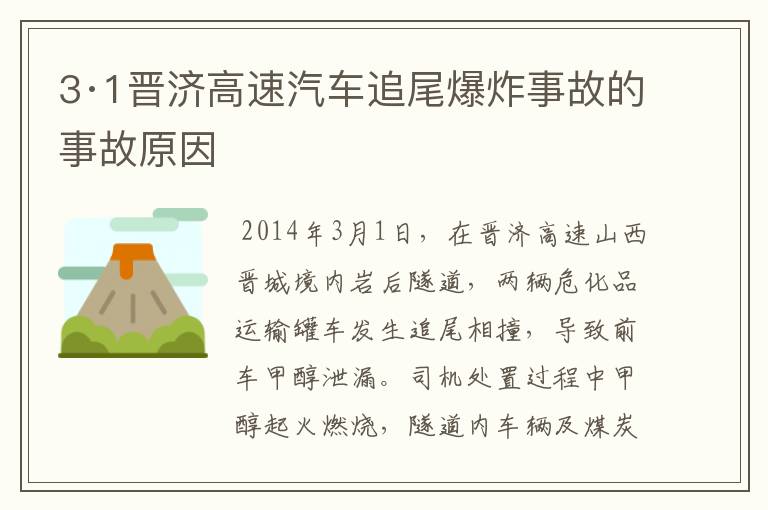 3·1晋济高速汽车追尾爆炸事故的事故原因

2014年3月1日，在晋济高速山西晋城境内岩后隧道，两辆危化品运输罐车发生追尾相撞，导致前车甲醇泄漏。司机处置过程中甲醇起火燃烧，隧道内车辆及煤炭